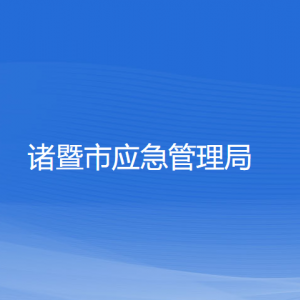 诸暨市应急管理局